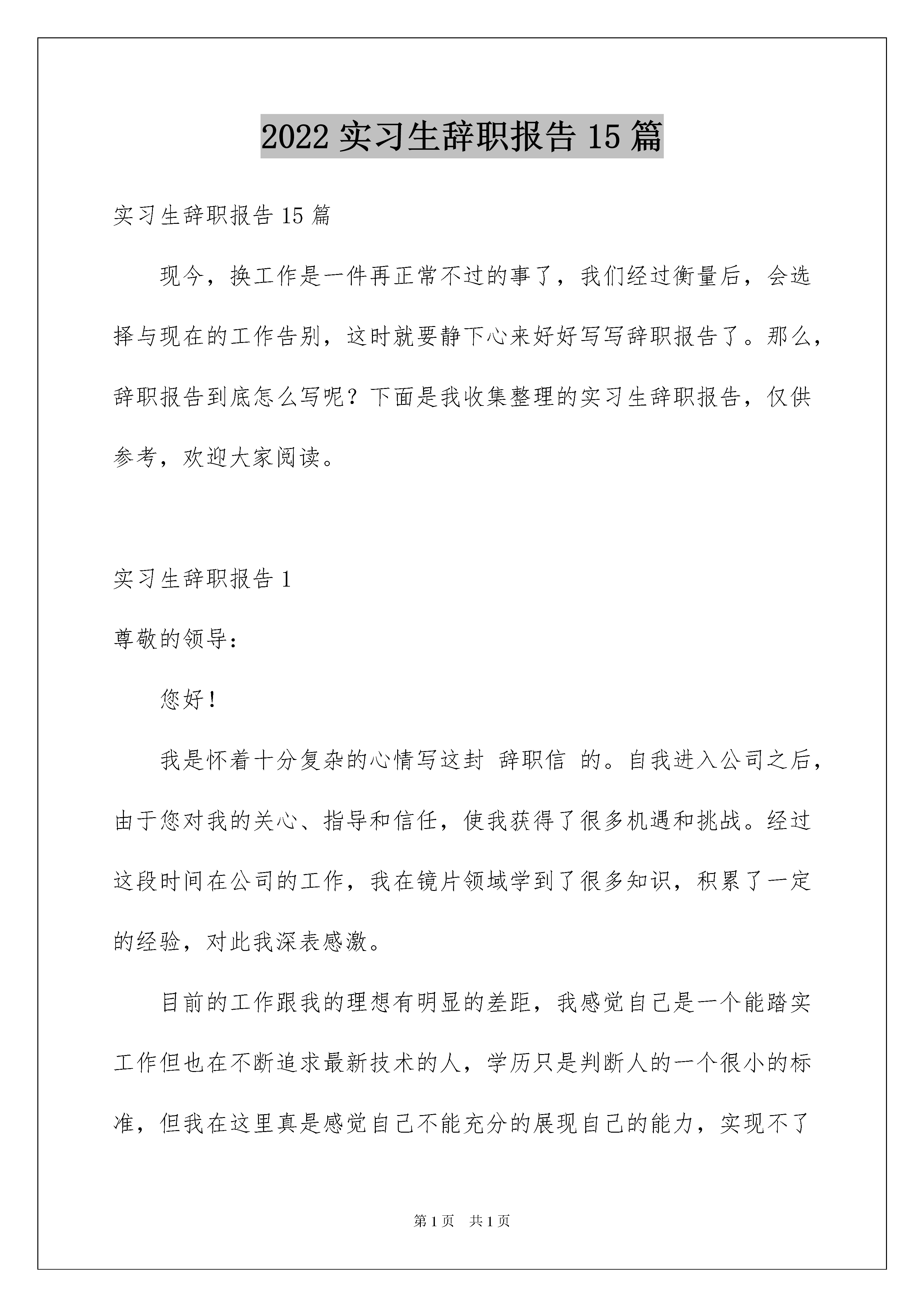 2022 实习生辞职报告 15 篇

实习生辞职报告 15 篇

现今，换工作是一件再正常不过的事了，我们经过衡量后，会选择与现在的工作告别，这时就要静下心来好好写写辞职报告了。那么，辞职报告到底怎么写呢？下面是我收集整理的实习生辞职报告，仅供参考，欢迎大家阅读。

实习生辞职报告 1

尊敬的领导：

您好！

我是怀着十分复杂的心情写这封 辞职信 的。自我进入公司之后，由于您对我的关心、指导和信任，使我获得了很多机遇和挑战。经过这段时间在公司的工作，我在镜片领域学到了很多知识，积累了一定的经验，对此我深表感激。

目前的工作跟我的理想有明显的差距，我感觉自己是一个能踏实工作但也在不断追求最新技术的人，学历只是判断人的一个很小的标准，但我在这里真是感觉自己不能充分的展现自己的能力，实现不了

第 1 页 共 1 页